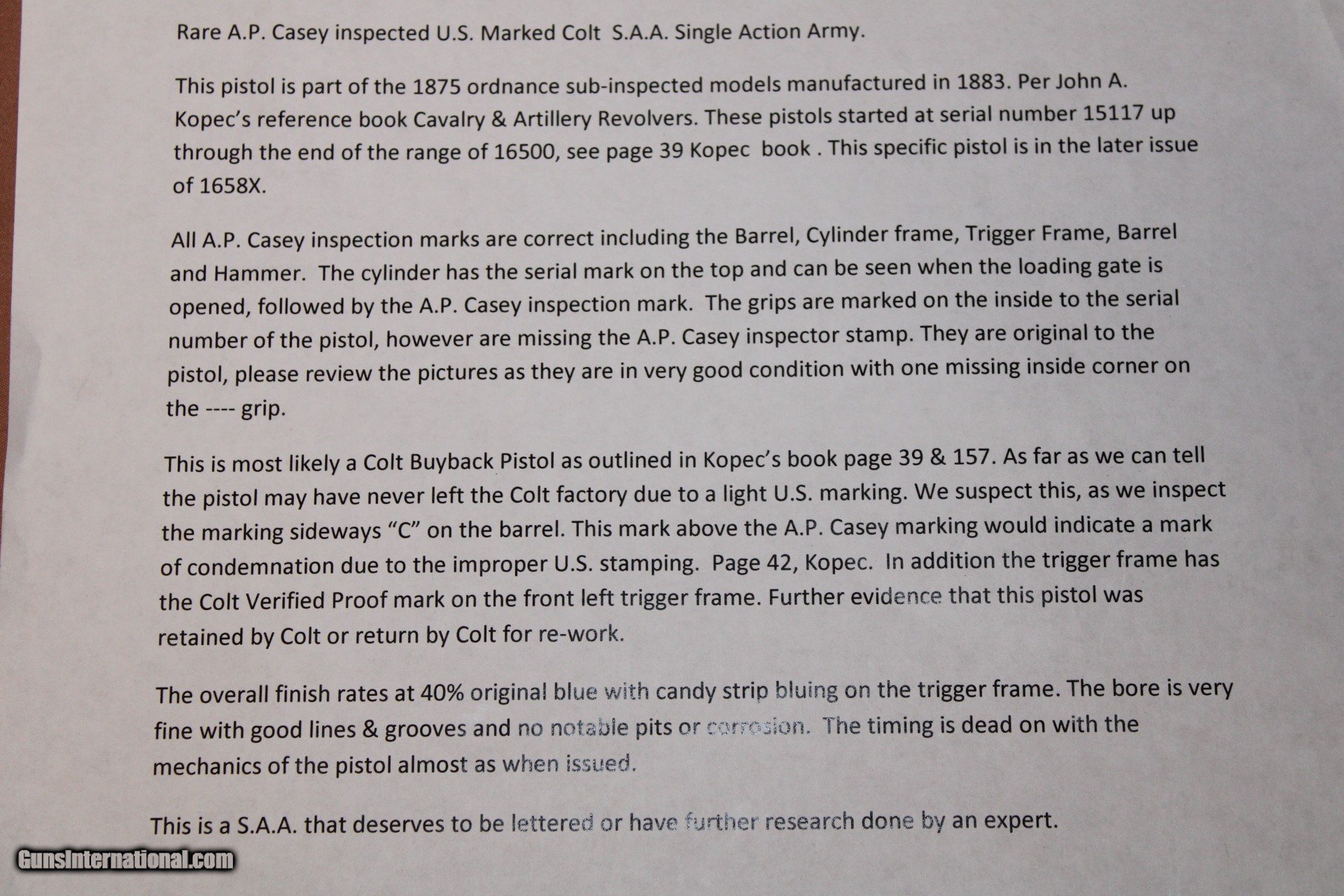 Rare A.P. Casey inspected U.S. Marked Colt S.A.A. Single Action Army.

This pistol is part of the 1875 ordnance sub-inspected models manufactured in 1883. Per John A. Kopec's reference book Cavalry & Artillery Revolvers. These pistols started at serial number 15117 up through the end of the range of 16500, see page 39 Kopec book . This specific pistol is in the later issue of 1658X.

All A.P. Casey inspection marks are correct including the Barrel, Cylinder frame, Trigger Frame, Barrel and Hammer. The cylinder has the serial mark on the top and can be seen when the loading gate is opened, followed by the A.P. Casey inspection mark. The grips are marked on the inside to the serial number of the pistol, however are missing the A.P. Casey inspector stamp. They are original to the pistol, please review the pictures as they are in very good condition with one missing inside corner on the ---- grip.

This is most likely a Colt Buyback Pistol as outlined in Kopec's book page 39 & 157. As far as we can tell the pistol may have never left the Colt factory due to a light U.S. marking. We suspect this, as we inspect the marking sideways "C" on the barrel. This mark above the A.P. Casey marking would indicate a mark of condemnation due to the improper U.S. stamping. Page 42, Kopec. In addition the trigger frame has the Colt Verified Proof mark on the front left trigger frame. Further evidence that this pistol was retained by Colt or return by Colt for re-work.

The overall finish rates at 40% original blue with candy strip bluing on the trigger frame. The bore is very fine with good lines & grooves and no notable pits or corrosion. The timing is dead on with the mechanics of the pistol almost as when issued.

This is a S.A.A. that deserves to be lettered or have further research done by an expert.

GunsInternational.com